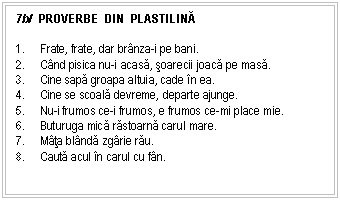 7b/ PROVERBE DIN PLASTILINĂ

1. Frate, frate, dar brânza-i pe bani.
2. Când pisica nu-i acasă, şoarecii joacă pe masă.
3. Cine sapă groapa altuia, cade în ea.
4. Cine se scoală devreme, departe ajunge.
5. Nu-i frumos ce-i frumos, e frumos ce-mi place mie.
6. Buturuga mică răstoarnă carul mare.
7. Mâţa blândă zgârie rău.
8. Caută acul în carul cu fân.